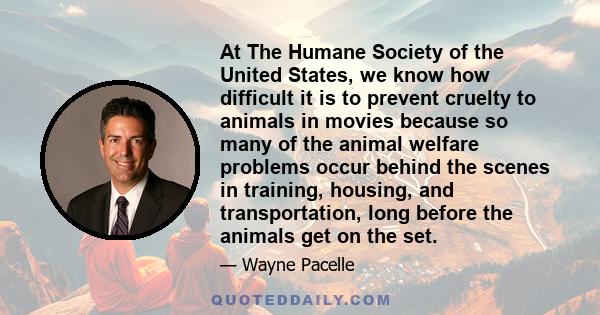 At The Humane Society of the United States, we know how difficult it is to prevent cruelty to animals in movies because so many of the animal welfare problems occur behind the scenes in training, housing, and transportation, long before the animals get on the set.

— Wayne Pacelle

QUOTEDDAILY.COM